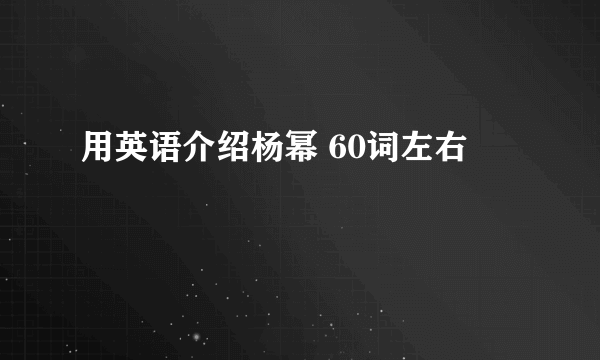 用英语介绍杨幂 60词左右